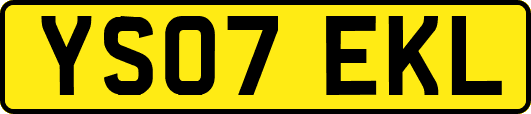 YS07 EKL